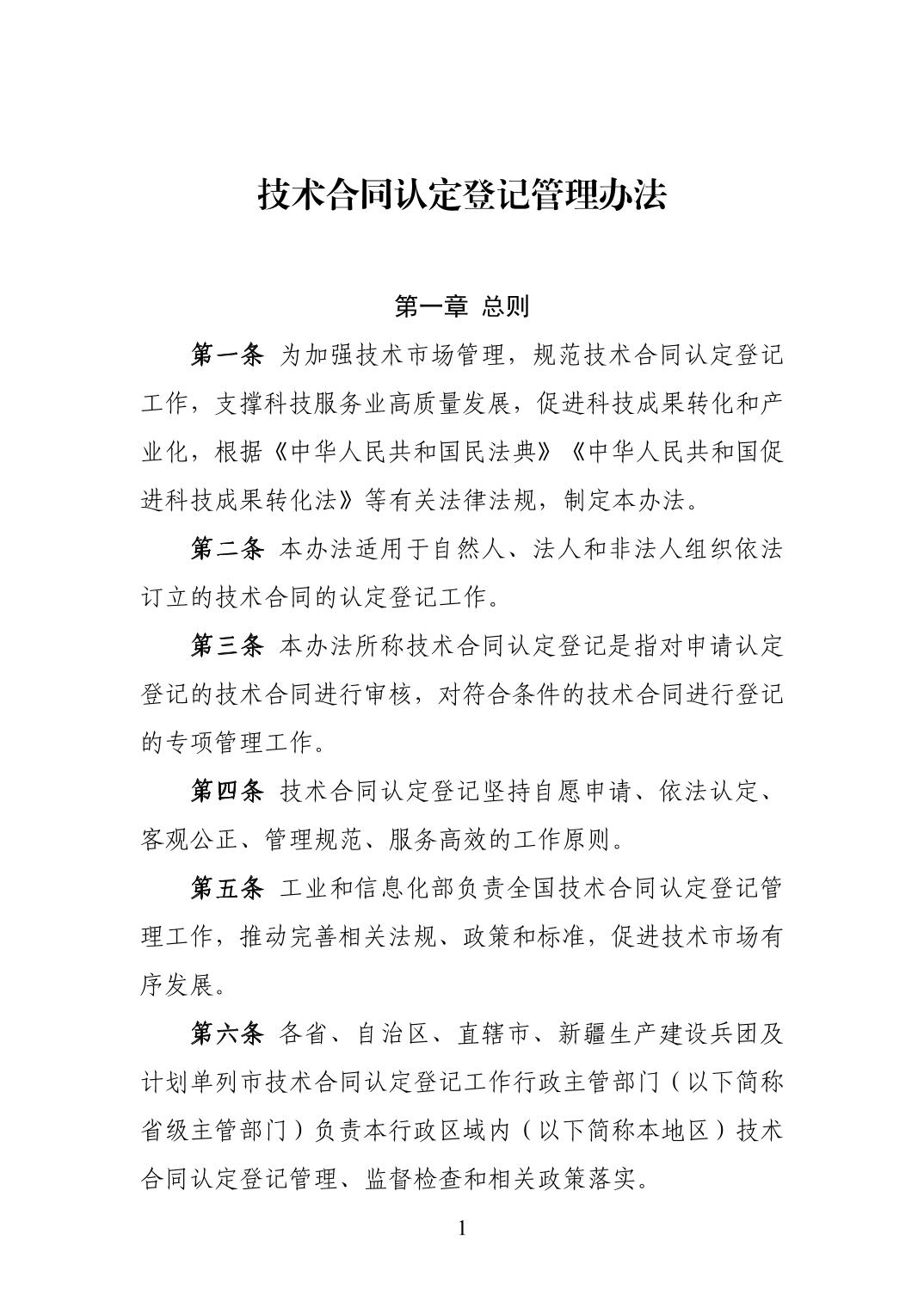 技术合同认定登记管理办法

第一章 总则

第一条 为加强技术市场管理，规范技术合同认定登记工作，支撑科技服务业高质量发展，促进科技成果转化和产业化，根据《中华人民共和国民法典》《中华人民共和国促进科技成果转化法》等有关法律法规，制定本办法。

第二条 本办法适用于自然人、法人和非法人组织依法订立的技术合同的认定登记工作。

第三条 本办法所称技术合同认定登记是指对申请认定登记的技术合同进行审核，对符合条件的技术合同进行登记的专项管理工作。

第四条 技术合同认定登记坚持自愿申请、依法认定、客观公正、管理规范、服务高效的工作原则。

第五条 工业和信息化部负责全国技术合同认定登记管理工作，推动完善相关法规、政策和标准，促进技术市场有序发展。

第六条 各省、自治区、直辖市、新疆生产建设兵团及计划单列市技术合同认定登记工作行政主管部门（以下简称省级主管部门）负责本行政区域内（以下简称本地区）技术合同认定登记管理、监督检查和相关政策落实。

1